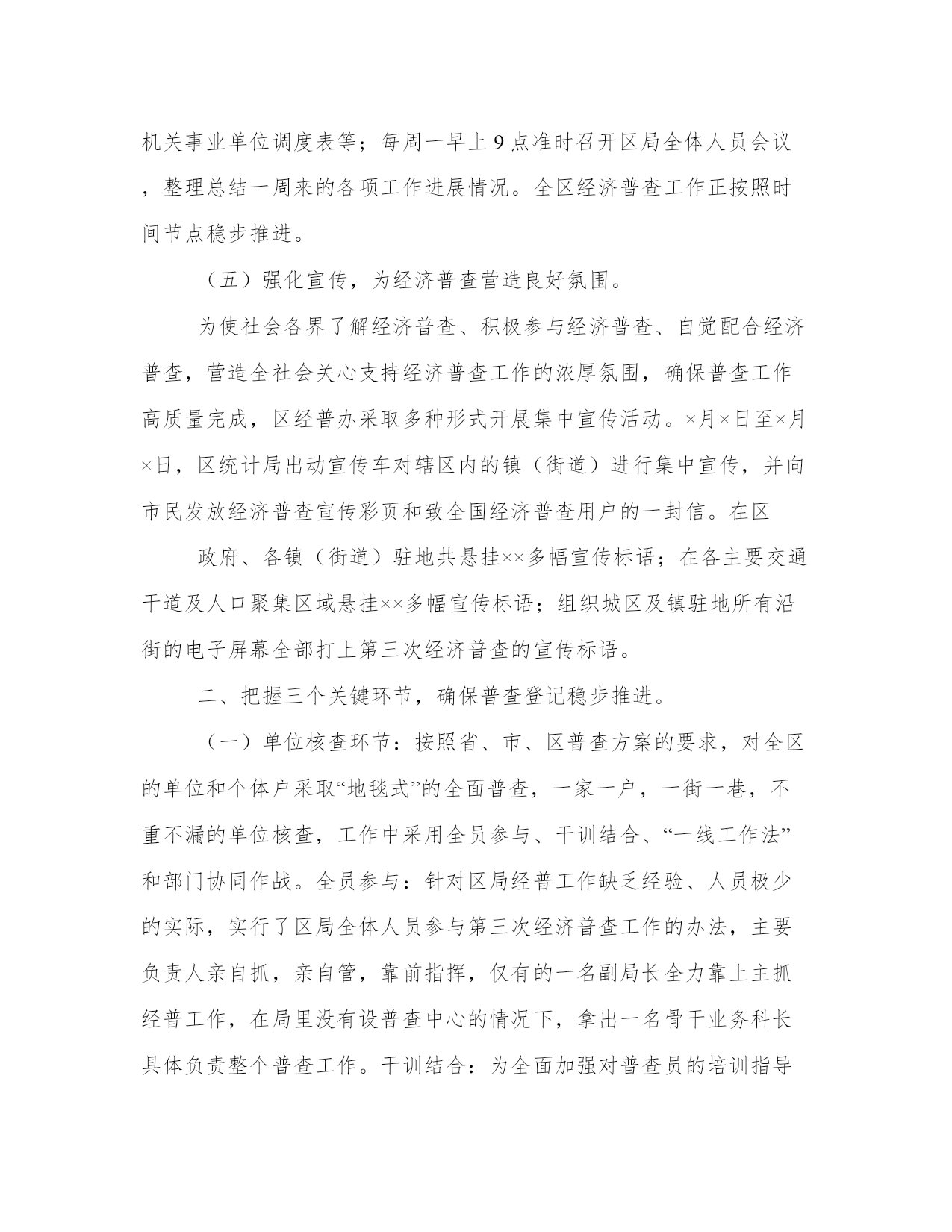 机关事业单位调度表等；每周一早上9点准时召开区局全体人员会议，整理总结一周来的各项工作进展情况。全区经济普查工作正按照时间节点稳步推进。

（五）强化宣传，为经济普查营造良好氛围。

为使社会各界了解经济普查、积极参与经济普查、自觉配合经济普查，营造全社会关心支持经济普查工作的浓厚氛围，确保普查工作高质量完成，区经普办采取多种形式开展集中宣传活动。×月×日至×月×日，区统计局出动宣传车对辖区内的镇（街道）进行集中宣传，并向市民发放经济普查宣传彩页和致全国经济普查用户的一封信。在区

政府、各镇（街道）驻地共悬挂××多幅宣传标语；在各主要交通干道及人口聚集区域悬挂××多幅宣传标语；组织城区及镇驻地所有沿街的电子屏幕全部打上第三次经济普查的宣传标语。

二、把握三个关键环节，确保普查登记稳步推进。

（一）单位核查环节：按照省、市、区普查方案的要求，对全区的单位和个体户采取“地毯式”的全面普查，一家一户，一街一巷，不重不漏的单位核查，工作中采用全员参与、干训结合、“一线工作法”和部门协同作战。全员参与：针对区局经普工作缺乏经验、人员极少的实际，实行了区局全体人员参与第三次经济普查工作的办法，主要负责人亲自抓，亲自管，靠前指挥，仅有的一名副局长全力靠上主抓经普工作，在局里没有设普查中心的情况下，拿出一名骨干业务科长具体负责整个普查工作。干训结合：为全面加强对普查员的培训指导